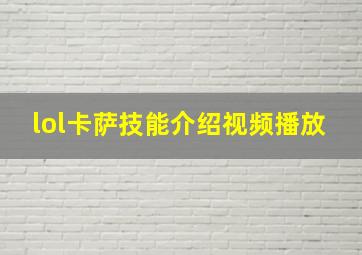 lol卡萨技能介绍视频播放